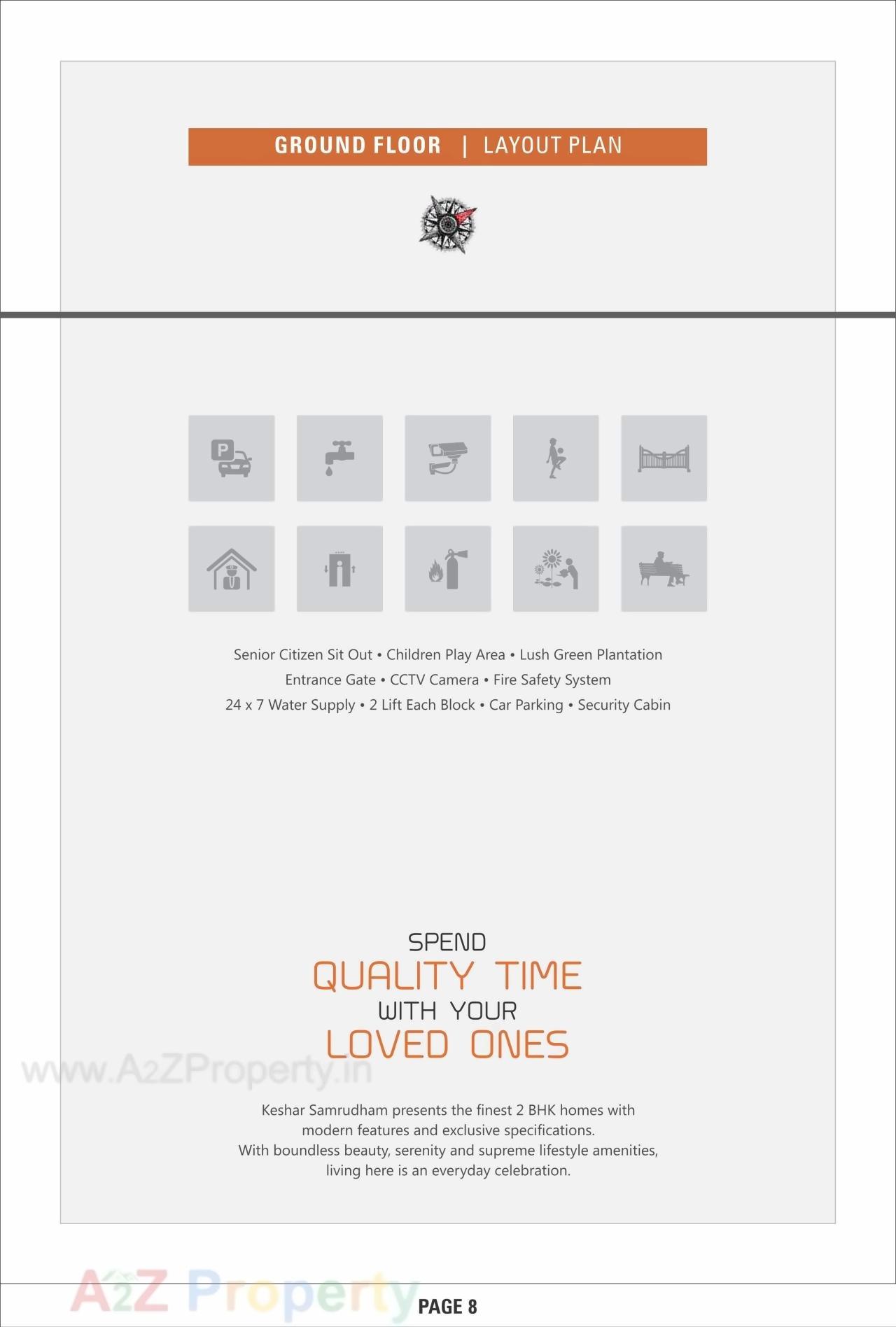 GROUND FLOOR | LAYOUT PLAN

Senior Citizen Sit Out • Children Play Area • Lush Green Plantation
Entrance Gate • CCTV Camera • Fire Safety System
24 x 7 Water Supply • 2 Lift Each Block • Car Parking • Security Cabin

SPEND
QUALITY TIME
WITH YOUR
LOVED ONES

Keshar Samrudham presents the finest 2 BHK homes with modern features and exclusive specifications. With boundless beauty, serenity and supreme lifestyle amenities, living here is an everyday celebration.

PAGE 8

www.A2ZProperty.in

A2Z Property